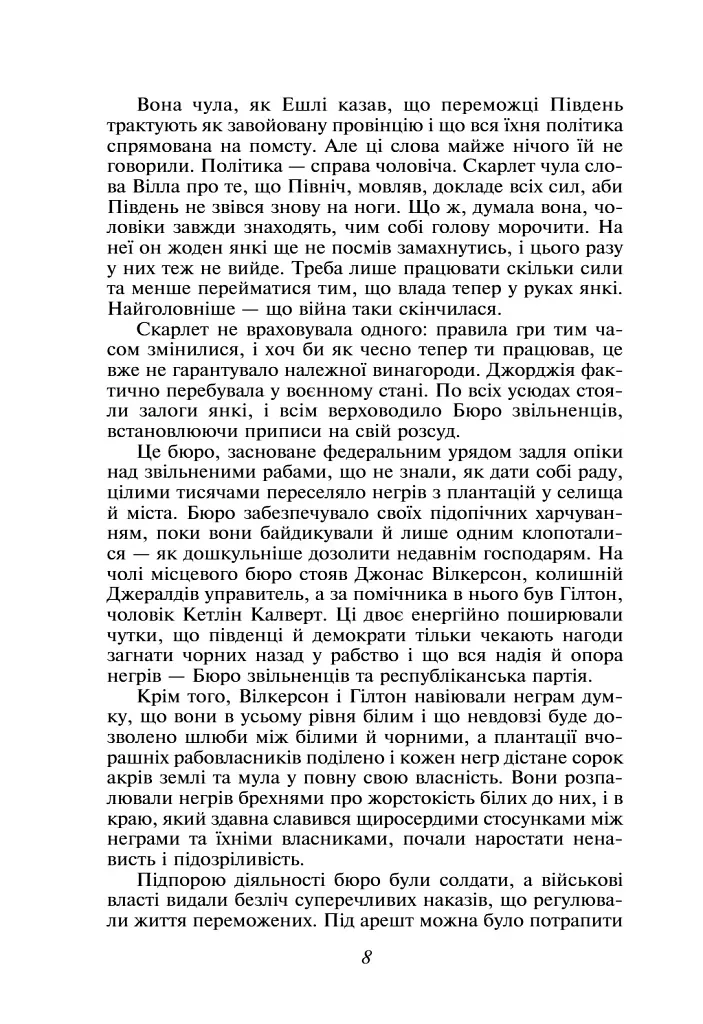 Вона чула, як Ешлі казав, що переможці Південь трактують як завойовану провінцію і що вся їхня політика спрямована на помсту. Але ці слова майже нічого їй не говорили. Політика — справа чоловіча. Скарлет чула слова Вілла про те, що Північ, мовляв, докладе всіх сил, аби Південь не звівся знову на ноги. Що ж, думала вона, чоловіки завжди знаходять, чим собі голову морочити. На неї он жоден янкі ще не посмів замахнутись, і цього разу у них теж не вийде. Треба лише працювати скільки сили та менше перейматися тим, що влада тепер у руках янкі. Найголовніше — що війна таки скінчилася.

Скарлет не враховувала одного: правила гри тим часом змінилися, і хоч би як чесно тепер ти працював, це вже не гарантувало належної винагороди. Джорджія фактично перебувала у воєнному стані. По всіх усюдах стояли залоги янкі, і всім верховодило Бюро звільненців, встановлюючи приписи на свій розсуд.

Це бюро, засноване федеральним урядом задля опіки над звільненими рабами, що не знали, як дати собі раду, цілими тисячами переселяло негрів з плантацій у селища й міста. Бюро забезпечувало своїх підопічних харчуванням, поки вони байдикували й лише одним клопоталися — як дошкульніше дозолити недавнім господарям. На чолі місцевого бюро стояв Джонас Вілкерсон, колишній Джералдів управитель, а за помічника в нього був Гілтон, чоловік Кетлін Калверт. Ці двоє енергійно поширювали чутки, що південці й демократи тільки чекають нагоди загнати чорних назад у рабство і що вся надія й опора негрів — Бюро звільненців та республіканська партія.

Крім того, Вілкерсон і Гілтон навіювали неграм думку, що вони в усьому рівня білим і що невдовзі буде дозволено шлюби між білими й чорними, а плантації вчорашніх рабовласників поділено і кожен негр дістане сорок акрів землі та мула у повну свою власність. Вони розпалювали негрів брехнями про жорстокість білих до них, і в краю, який здавна славився щиросердими стосунками між неграми та їхніми власниками, почали наростати ненависть і підозріливість.

Підпорою діяльності бюро були солдати, а військові власті видали безліч суперечливих наказів, що регулювали життя переможених. Під арешт можна було потрапити

8